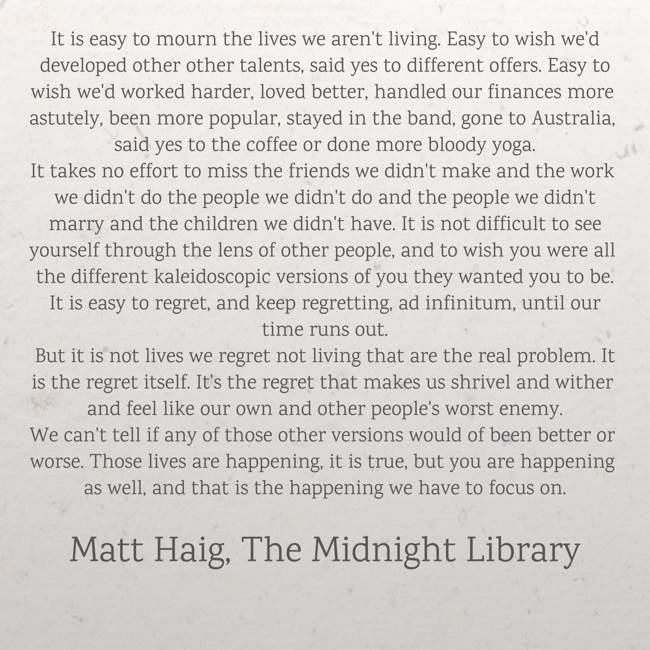 It is easy to mourn the lives we aren't living. Easy to wish we'd developed other other talents, said yes to different offers. Easy to wish we'd worked harder, loved better, handled our finances more astutely, been more popular, stayed in the band, gone to Australia, said yes to the coffee or done more bloody yoga.
It takes no effort to miss the friends we didn't make and the work we didn't do the people we didn't do and the people we didn't marry and the children we didn't have. It is not difficult to see yourself through the lens of other people, and to wish you were all the different kaleidoscopic versions of you they wanted you to be. It is easy to regret, and keep regretting, ad infinitum, until our time runs out.
But it is not lives we regret not living that are the real problem. It is the regret itself. It's the regret that makes us shrivel and wither and feel like our own and other people's worst enemy.
We can't tell if any of those other versions would of been better or worse. Those lives are happening, it is true, but you are happening as well, and that is the happening we have to focus on.

Matt Haig, The Midnight Library